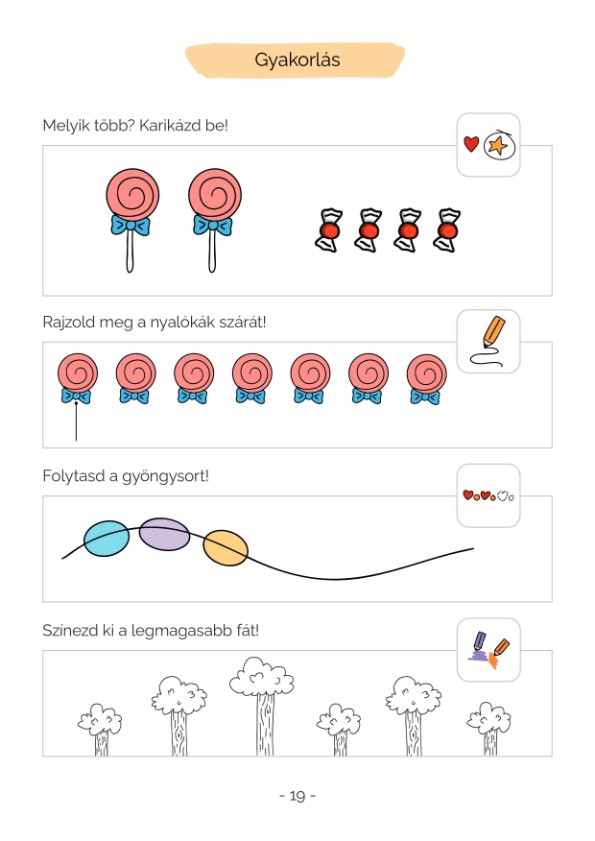 Gyakorlás

Melyik több? Karikázd be!

Rajzold meg a nyalókák szárát!

Folytasd a gyöngysort!

Színezd ki a legmagasabb fát!

- 19 -